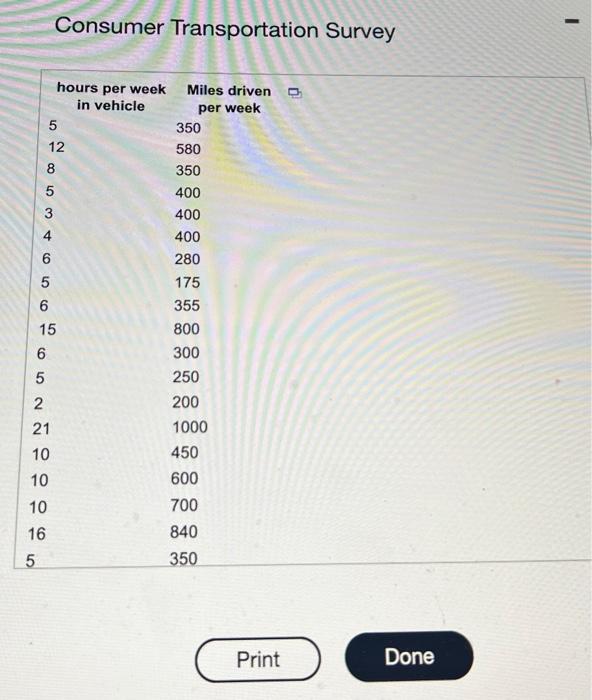 Consumer Transportation Survey

| hours per week in vehicle | Miles driven per week |
|---|---|
| 5 | 350 |
| 12 | 580 |
| 8 | 350 |
| 5 | 400 |
| 3 | 400 |
| 4 | 400 |
| 6 | 280 |
| 5 | 175 |
| 6 | 355 |
| 15 | 800 |
| 6 | 300 |
| 5 | 250 |
| 2 | 200 |
| 21 | 1000 |
| 10 | 450 |
| 10 | 600 |
| 10 | 700 |
| 16 | 840 |
| 5 | 350 |

Print

Done